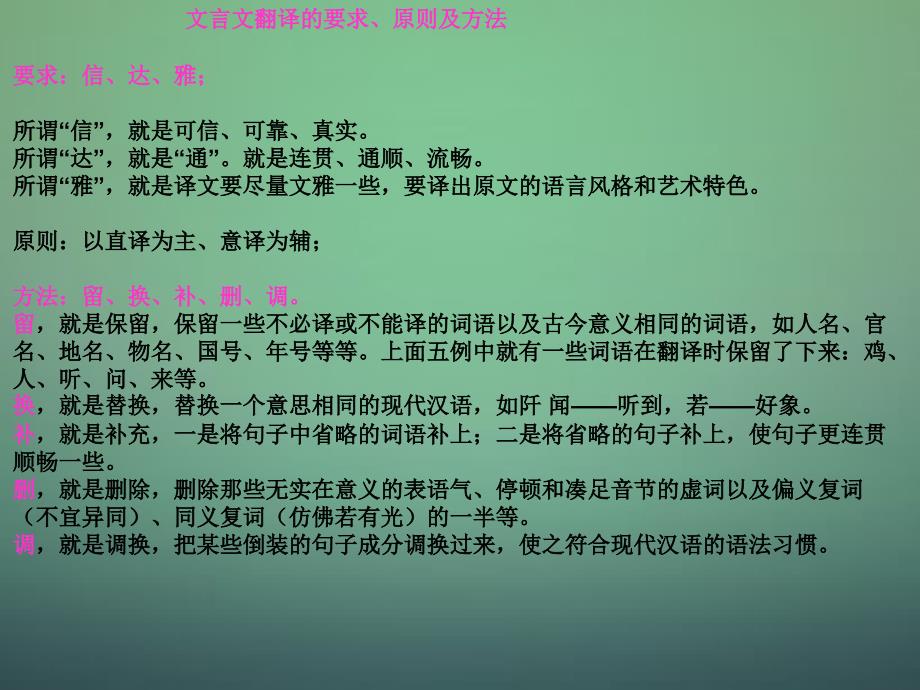 文言文翻译的要求、原则及方法

要求：信、达、雅；

所谓“信”，就是可信、可靠、真实。
所谓“达”，就是“通”。就是连贯、通顺、流畅。
所谓“雅”，就是译文要尽量文雅一些，要译出原文的语言风格和艺术特色。

原则：以直译为主、意译为辅；

方法：留、换、补、删、调。
留，就是保留，保留一些不必译或不能译的词语以及古今意义相同的词语，如人名、官名、地名、物名、国号、年号等等。上面五例中就有一些词语在翻译时保留了下来：鸡、人、听、问、来等。
换，就是替换，替换一个意思相同的现代汉语，如阡 闻——听到，若——好象。
补，就是补充，一是将句子中省略的词语补上；二是将省略的句子补上，使句子更连贯顺畅一些。
删，就是删除，删除那些无实在意义的表语气、停顿和凑足音节的虚词以及偏义复词（不宜异同）、同义复词（仿佛若有光）的一半等。
调，就是调换，把某些倒装的句子成分调换过来，使之符合现代汉语的语法习惯。